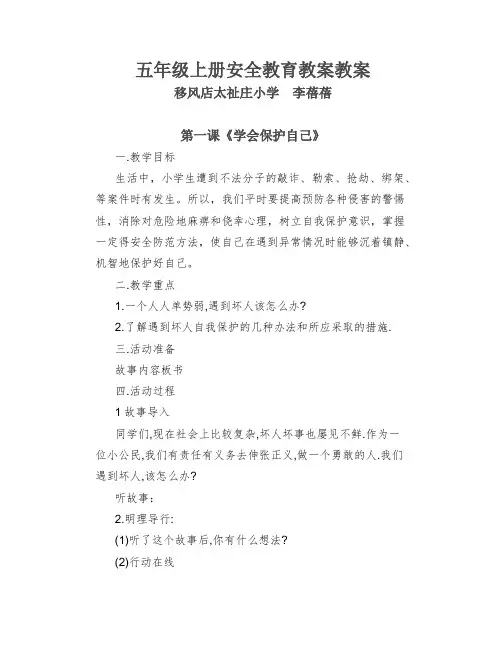 五年级上册安全教育教案教案
移风店太祉庄小学　李蓓蓓

第一课《学会保护自己》

一.教学目标

生活中，小学生遭到不法分子的敲诈、勒索、抢劫、绑架、等案件时有发生。所以，我们平时要提高预防各种侵害的警惕性，消除对危险地麻痹和侥幸心理，树立自我保护意识，掌握一定得安全防范方法，使自己在遇到异常情况时能够沉着镇静、机智地保护好自己。

二.教学重点

1.一个人人单势弱,遇到坏人该怎么办?

2.了解遇到坏人自我保护的几种办法和所应采取的措施.

三.活动准备

故事内容板书

四.活动过程

1 故事导入

同学们,现在社会上比较复杂,坏人坏事也屡见不鲜.作为一位小公民,我们有责任有义务去伸张正义,做一个勇敢的人.我们遇到坏人,该怎么办?

听故事：

2.明理导行:

(1)听了这个故事后,你有什么想法?

(2)行动在线